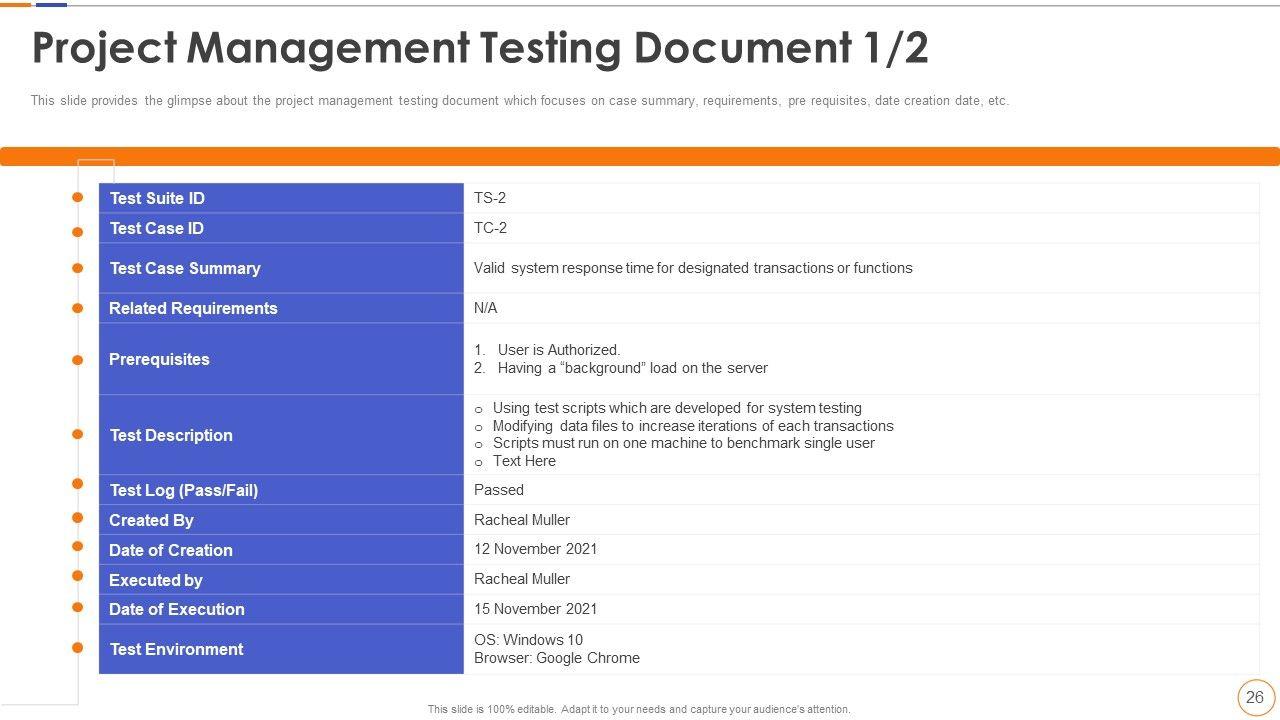 Project Management Testing Document 1/2

This slide provides the glimpse about the project management testing document which focuses on case summary, requirements, pre requisites, date creation date, etc.

| Test Suite ID | TS-2 |
|---|---|
| Test Case ID | TC-2 |
| Test Case Summary | Valid system response time for designated transactions or functions |
| Related Requirements | N/A |
| Prerequisites | 1. User is Authorized. 2. Having a "background" load on the server |
| Test Description | o Using test scripts which are developed for system testing o Modifying data files to increase iterations of each transactions o Scripts must run on one machine to benchmark single user o Text Here |
| Test Log (Pass/Fail) | Passed |
| Created By | Racheal Muller |
| Date of Creation | 12 November 2021 |
| Executed by | Racheal Muller |
| Date of Execution | 15 November 2021 |
| Test Environment | OS: Windows 10 Browser: Google Chrome |

This slide is 100% editable. Adapt it to your needs and capture your audience's attention.

26